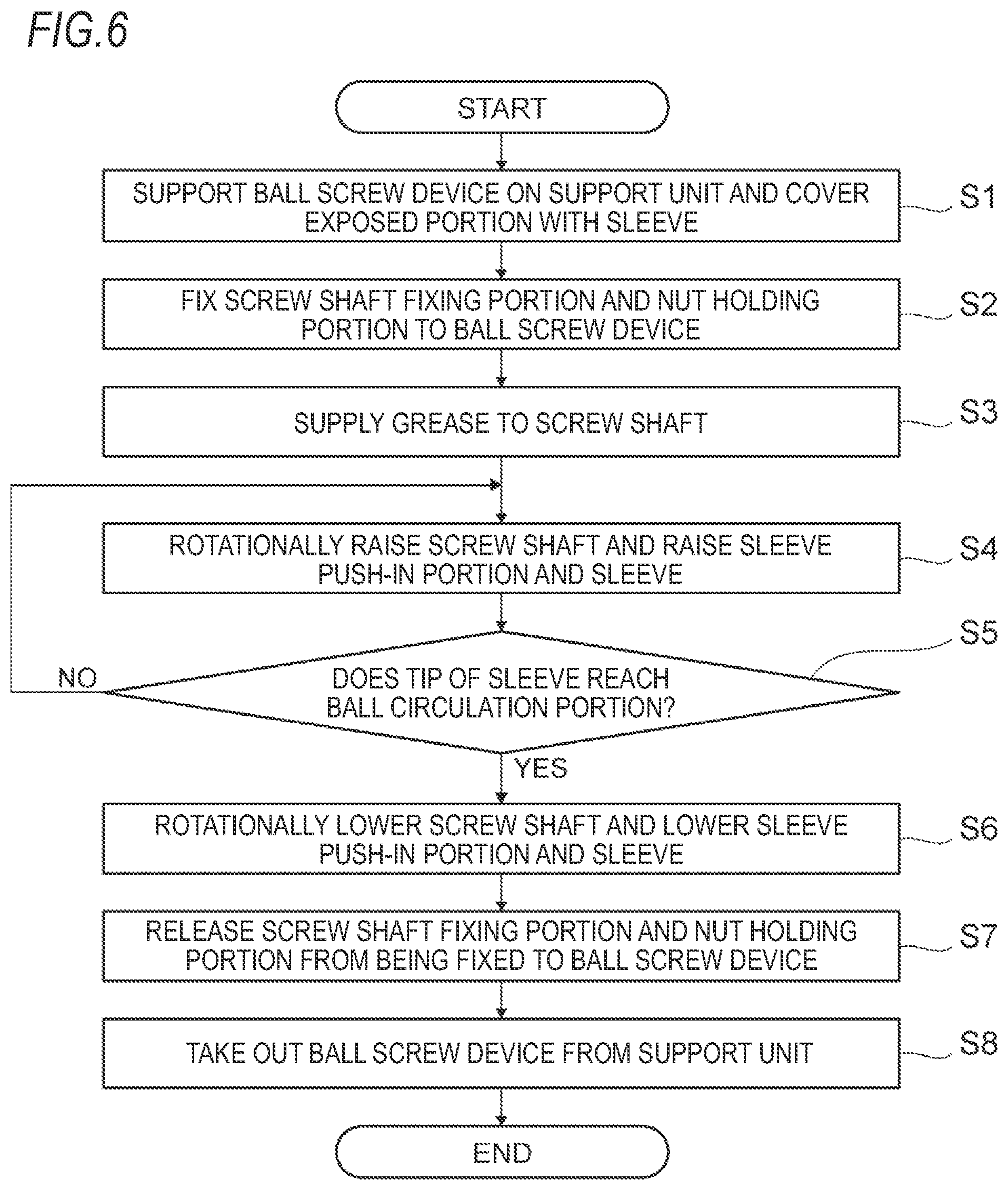 FIG.6

START

SUPPORT BALL SCREW DEVICE ON SUPPORT UNIT AND COVER EXPOSED PORTION WITH SLEEVE

S1

FIX SCREW SHAFT FIXING PORTION AND NUT HOLDING PORTION TO BALL SCREW DEVICE

S2

SUPPLY GREASE TO SCREW SHAFT

S3

ROTATIONALLY RAISE SCREW SHAFT AND RAISE SLEEVE PUSH-IN PORTION AND SLEEVE

S4

S5

NO

DOES TIP OF SLEEVE REACH BALL CIRCULATION PORTION?

YES

ROTATIONALLY LOWER SCREW SHAFT AND LOWER SLEEVE PUSH-IN PORTION AND SLEEVE

S6

RELEASE SCREW SHAFT FIXING PORTION AND NUT HOLDING PORTION FROM BEING FIXED TO BALL SCREW DEVICE

S7

TAKE OUT BALL SCREW DEVICE FROM SUPPORT UNIT

S8

END